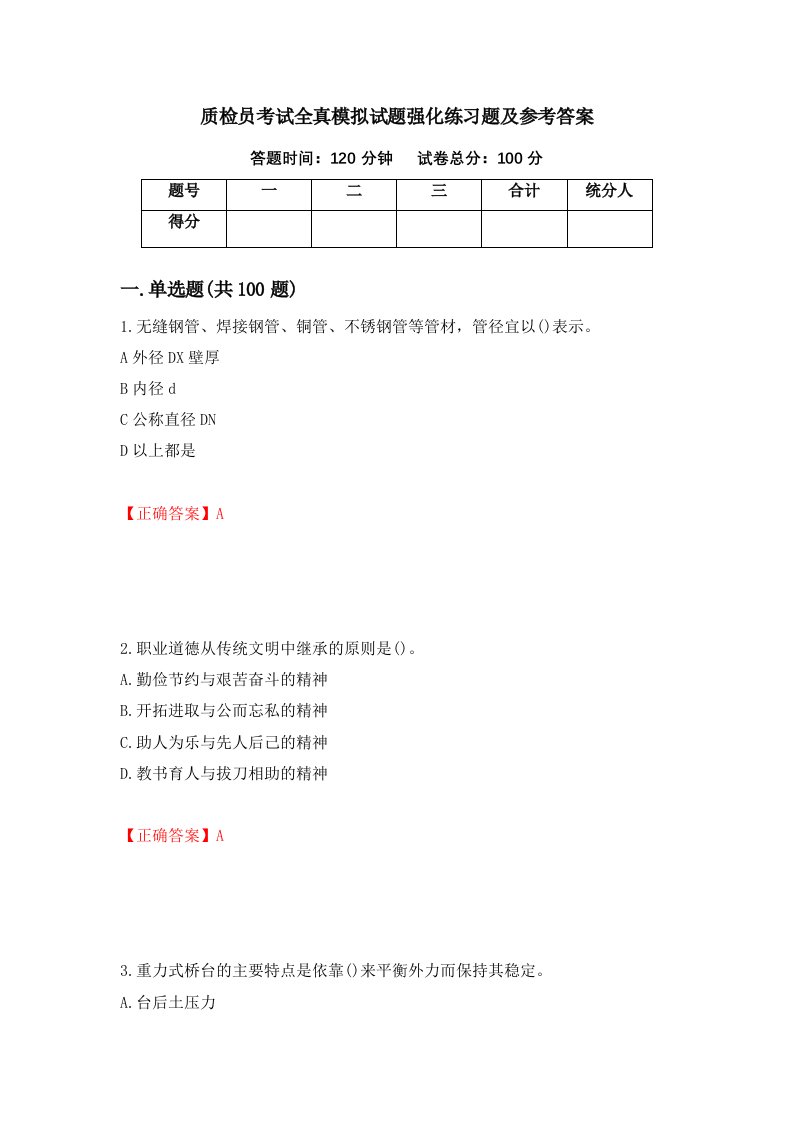 质检员考试全真模拟试题强化练习题及参考答案

答题时间：120 分钟　　试卷总分：100 分

| 题号 | 一 | 二 | 三 | 合计 | 统分人 |
|---|---|---|---|---|---|
| 得分 | | | | | |

一.单选题(共 100 题)

1.无缝钢管、焊接钢管、铜管、不锈钢管等管材，管径宜以()表示。

A 外径 DX 壁厚

B 内径 d

C 公称直径 DN

D 以上都是

【正确答案】A

2.职业道德从传统文明中继承的原则是()。

A.勤俭节约与艰苦奋斗的精神

B.开拓进取与公而忘私的精神

C.助人为乐与先人后己的精神

D.教书育人与拔刀相助的精神

【正确答案】A

3.重力式桥台的主要特点是依靠()来平衡外力而保持其稳定。

A.台后土压力